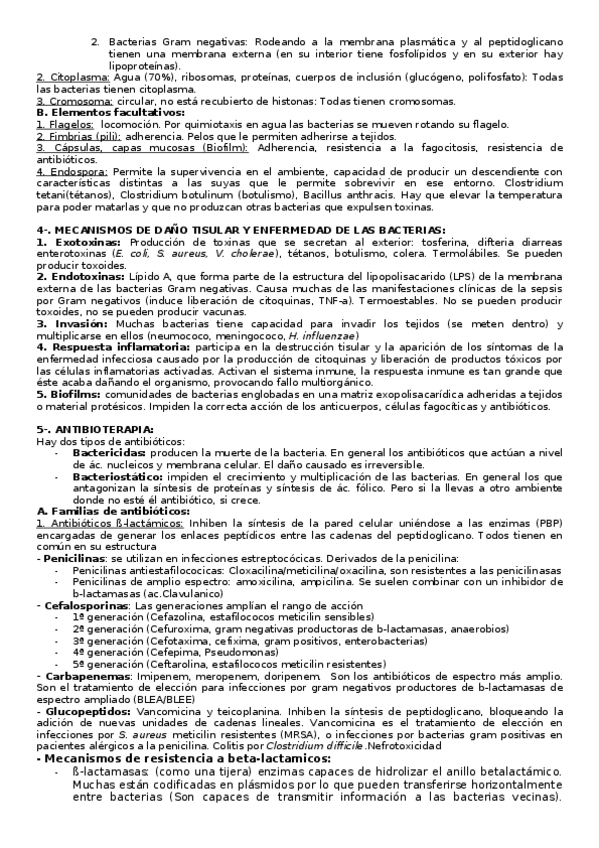 2. Bacterias Gram negativas: Rodeando a la membrana plasmática y al peptidoglicano tienen una membrana externa (en su interior tiene fosfolípidos y en su exterior hay lipoproteínas).

2. Citoplasma: Agua (70%), ribosomas, proteínas, cuerpos de inclusión (glucógeno, polifosfato): Todas las bacterias tienen citoplasma.
3. Cromosoma: circular, no está recubierto de histonas: Todas tienen cromosomas.
B. Elementos facultativos:
1. Flagelos: locomoción. Por quimiotaxis en agua las bacterias se mueven rotando su flagelo.
2. Fimbrias (pili): adherencia. Pelos que le permiten adherirse a tejidos.
3. Cápsulas, capas mucosas (Biofilm): Adherencia, resistencia a la fagocitosis, resistencia de antibióticos.
4. Endospora: Permite la supervivencia en el ambiente, capacidad de producir un descendiente con características distintas a las suyas que le permite sobrevivir en ese entorno. Clostridium tetani(tétanos), Clostridium botulinum (botulismo), Bacillus anthracis. Hay que elevar la temperatura para poder matarlas y que no produzcan otras bacterias que expulsen toxinas.

4-. MECANISMOS DE DAÑO TISULAR Y ENFERMEDAD DE LAS BACTERIAS:
1. Exotoxinas: Producción de toxinas que se secretan al exterior: tosferina, difteria diarreas enterotoxinas (E. coli, S. aureus, V. cholerae), tétanos, botulismo, colera. Termolábiles. Se pueden producir toxoides.
2. Endotoxinas: Lípido A, que forma parte de la estructura del lipopolisacarido (LPS) de la membrana externa de las bacterias Gram negativas. Causa muchas de las manifestaciones clínicas de la sepsis por Gram negativos (induce liberación de citoquinas, TNF-a). Termoestables. No se pueden producir toxoides, no se pueden producir vacunas.
3. Invasión: Muchas bacterias tiene capacidad para invadir los tejidos (se meten dentro) y multiplicarse en ellos (neumococo, meningococo, H. influenzae)
4. Respuesta inflamatoria: participa en la destrucción tisular y la aparición de los síntomas de la enfermedad infecciosa causado por la producción de citoquinas y liberación de productos tóxicos por las células inflamatorias activadas. Activan el sistema inmune, la respuesta inmune es tan grande que éste acaba dañando el organismo, provocando fallo multiorgánico.
5. Biofilms: comunidades de bacterias englobadas en una matriz exopolisacarídica adheridas a tejidos o material protésicos. Impiden la correcta acción de los anticuerpos, células fagocíticas y antibióticos.

5-. ANTIBIOTERAPIA:
Hay dos tipos de antibióticos:
- Bactericidas: producen la muerte de la bacteria. En general los antibióticos que actúan a nivel de ác. nucleicos y membrana celular. El daño causado es irreversible.
- Bacteriostático: impiden el crecimiento y multiplicación de las bacterias. En general los que antagonizan la síntesis de proteínas y síntesis de ác. fólico. Pero si la llevas a otro ambiente donde no esté él antibiótico, si crece.
A. Familias de antibióticos:
1. Antibióticos ß-lactámicos: Inhiben la síntesis de la pared celular uniéndose a las enzimas (PBP) encargadas de generar los enlaces peptídicos entre las cadenas del peptidoglicano. Todos tienen en común en su estructura
- Penicilinas: se utilizan en infecciones estreptocócicas. Derivados de la penicilina:
- Penicilinas antiestafilococicas: Cloxacilina/meticilina/oxacilina, son resistentes a las penicilinasas
- Penicilinas de amplio espectro: amoxicilina, ampicilina. Se suelen combinar con un inhibidor de b-lactamasas (ac.Clavulanico)
- Cefalosporinas: Las generaciones amplían el rango de acción
- 1ª generación (Cefazolina, estafilococos meticilin sensibles)
- 2ª generación (Cefuroxima, gram negativas productoras de b-lactamasas, anaerobios)
- 3ª generación (Cefotaxima, cefixima, gram positivos, enterobacterias)
- 4ª generación (Cefepima, Pseudomonas)
- 5ª generación (Ceftarolina, estafilococos meticilin resistentes)
- Carbapenemas: Imipenem, meropenem, doripenem. Son los antibióticos de espectro más amplio. Son el tratamiento de elección para infecciones por gram negativos productores de b-lactamasas de espectro ampliado (BLEA/BLEE)
- Glucopeptidos: Vancomicina y teicoplanina. Inhiben la síntesis de peptidoglicano, bloqueando la adición de nuevas unidades de cadenas lineales. Vancomicina es el tratamiento de elección en infecciones por S. aureus meticilin resistentes (MRSA), o infecciones por bacterias gram positivas en pacientes alérgicos a la penicilina. Colitis por Clostridium difficile .Nefrotoxicidad
- Mecanismos de resistencia a beta-lactamicos:
- ß-lactamasas: (como una tijera) enzimas capaces de hidrolizar el anillo betalactámico. Muchas están codificadas en plásmidos por lo que pueden transferirse horizontalmente entre bacterias (Son capaces de transmitir información a las bacterias vecinas).